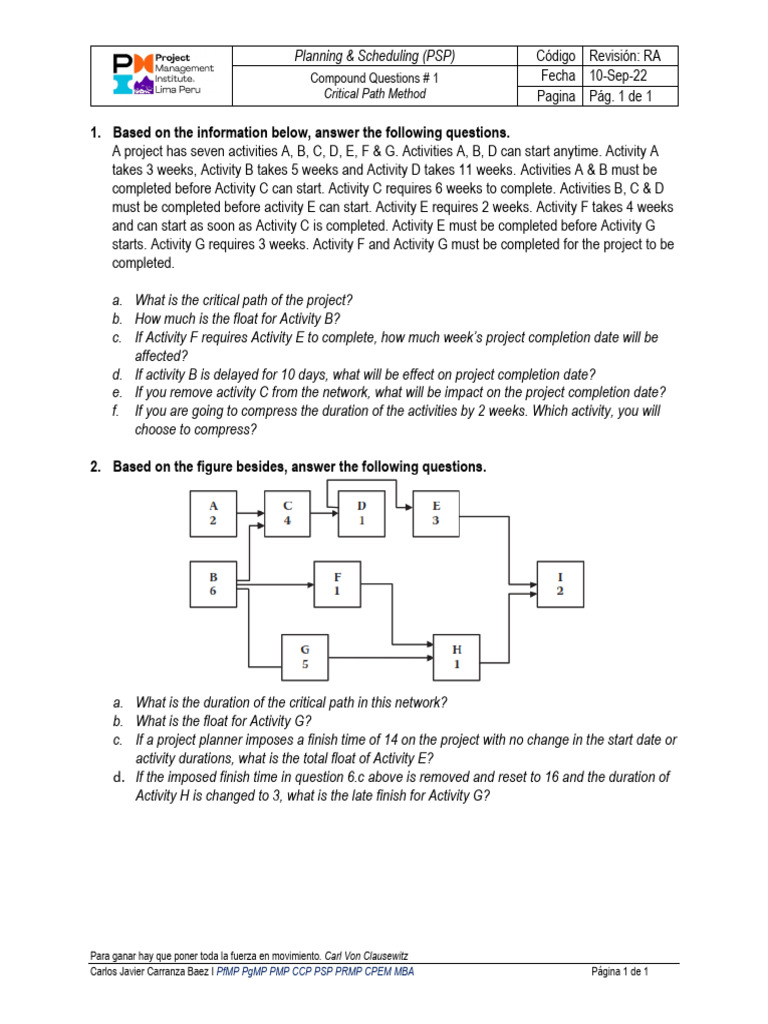 | Project Management Institute. Lima Peru | Planning & Scheduling (PSP) | Código | Revisión: RA |
|---|---|---|---|
| | Compound Questions # 1 Critical Path Method | Fecha | 10-Sep-22 |
| | | Pagina | Pág. 1 de 1 |

1. Based on the information below, answer the following questions.
A project has seven activities A, B, C, D, E, F & G. Activities A, B, D can start anytime. Activity A takes 3 weeks, Activity B takes 5 weeks and Activity D takes 11 weeks. Activities A & B must be completed before Activity C can start. Activity C requires 6 weeks to complete. Activities B, C & D must be completed before activity E can start. Activity E requires 2 weeks. Activity F takes 4 weeks and can start as soon as Activity C is completed. Activity E must be completed before Activity G starts. Activity G requires 3 weeks. Activity F and Activity G must be completed for the project to be completed.

a. What is the critical path of the project?
b. How much is the float for Activity B?
c. If Activity F requires Activity E to complete, how much week's project completion date will be affected?
d. If activity B is delayed for 10 days, what will be effect on project completion date?
e. If you remove activity C from the network, what will be impact on the project completion date?
f. If you are going to compress the duration of the activities by 2 weeks. Which activity, you will choose to compress?

2. Based on the figure besides, answer the following questions.

A 2
C 4
D 1
E 3
B 6
F 1
I 2
G 5
H 1

a. What is the duration of the critical path in this network?
b. What is the float for Activity G?
c. If a project planner imposes a finish time of 14 on the project with no change in the start date or activity durations, what is the total float of Activity E?
d. If the imposed finish time in question 6.c above is removed and reset to 16 and the duration of Activity H is changed to 3, what is the late finish for Activity G?

Para ganar hay que poner toda la fuerza en movimiento. Carl Von Clausewitz
Carlos Javier Carranza Baez I PfMP PgMP PMP CCP PSP PRMP CPEM MBA Página 1 de 1